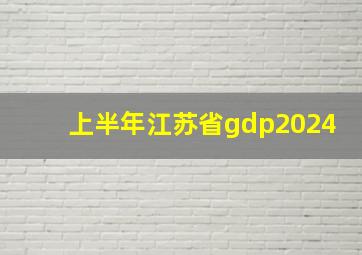 上半年江苏省gdp2024